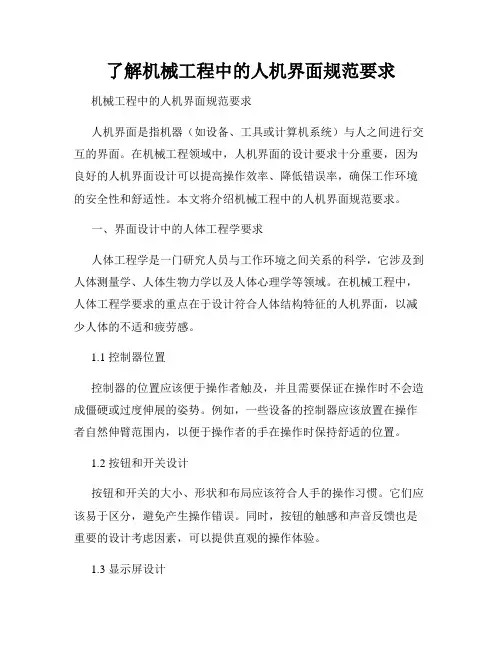 了解机械工程中的人机界面规范要求

机械工程中的人机界面规范要求

人机界面是指机器（如设备、工具或计算机系统）与人之间进行交互的界面。在机械工程领域中，人机界面的设计要求十分重要，因为良好的人机界面设计可以提高操作效率、降低错误率，确保工作环境的安全性和舒适性。本文将介绍机械工程中的人机界面规范要求。

一、界面设计中的人体工程学要求

人体工程学是一门研究人员与工作环境之间关系的科学，它涉及到人体测量学、人体生物力学以及人体心理学等领域。在机械工程中，人体工程学要求的重点在于设计符合人体结构特征的人机界面，以减少人体的不适和疲劳感。

1.1 控制器位置

控制器的位置应该便于操作者触及，并且需要保证在操作时不会造成僵硬或过度伸展的姿势。例如，一些设备的控制器应该放置在操作者自然伸臂范围内，以便于操作者的手在操作时保持舒适的位置。

1.2 按钮和开关设计

按钮和开关的大小、形状和布局应该符合人手的操作习惯。它们应该易于区分，避免产生操作错误。同时，按钮的触感和声音反馈也是重要的设计考虑因素，可以提供直观的操作体验。

1.3 显示屏设计